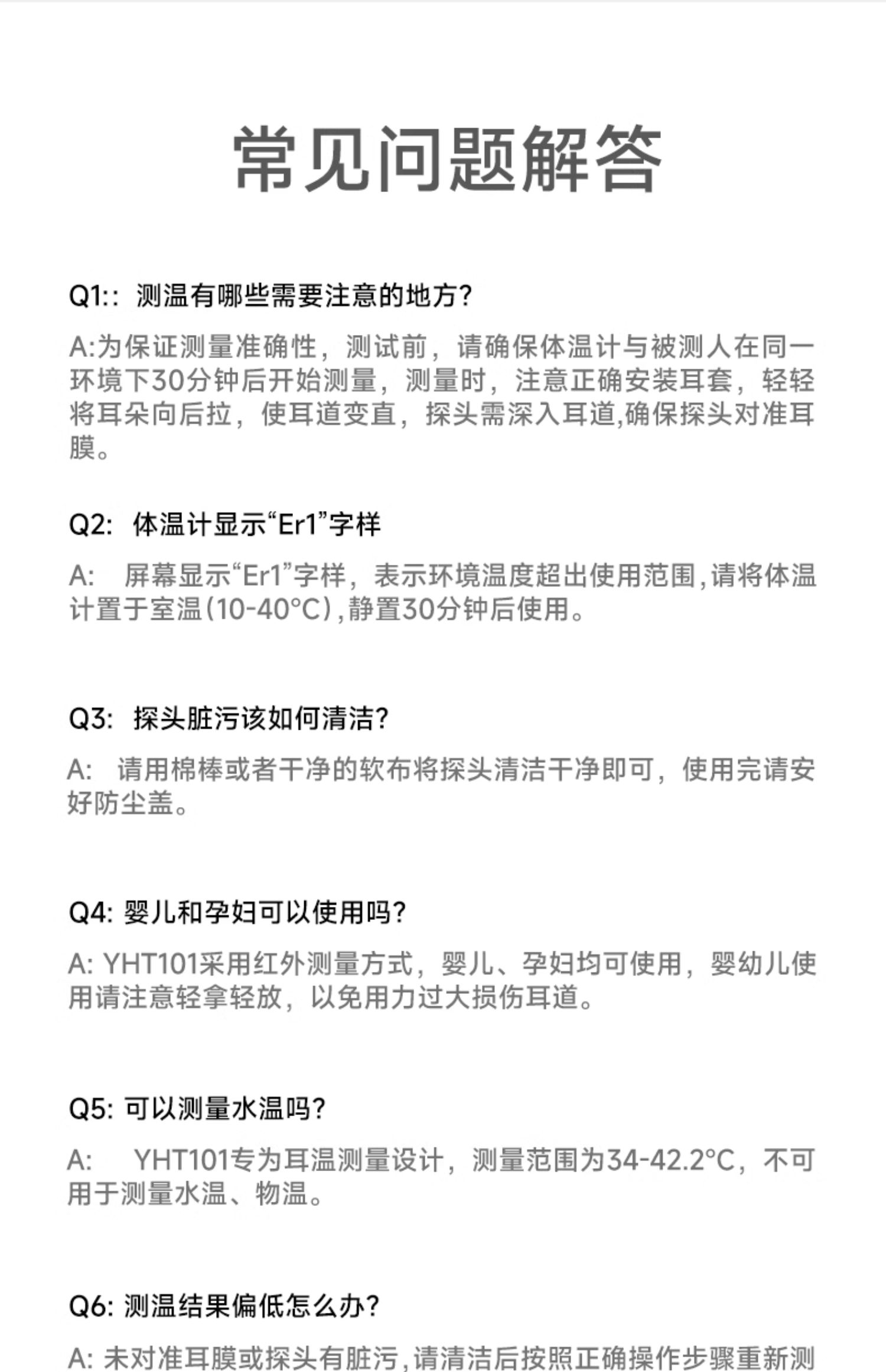 常见问题解答

Q1:: 测温有哪些需要注意的地方?

A:为保证测量准确性，测试前，请确保体温计与被测人在同一环境下30分钟后开始测量，测量时，注意正确安装耳套，轻轻将耳朵向后拉，使耳道变直，探头需深入耳道,确保探头对准耳膜。

Q2: 体温计显示“Er1”字样

A: 屏幕显示“Er1”字样，表示环境温度超出使用范围,请将体温计置于室温(10-40°C),静置30分钟后使用。

Q3: 探头脏污该如何清洁?

A: 请用棉棒或者干净的软布将探头清洁干净即可，使用完请安好防尘盖。

Q4: 婴儿和孕妇可以使用吗?

A: YHT101采用红外测量方式，婴儿、孕妇均可使用，婴幼儿使用请注意轻拿轻放，以免用力过大损伤耳道。

Q5: 可以测量水温吗?

A: YHT101专为耳温测量设计，测量范围为34-42.2°C，不可用于测量水温、物温。

Q6: 测温结果偏低怎么办?

A: 未对准耳膜或探头有脏污,请清洁后按照正确操作步骤重新测